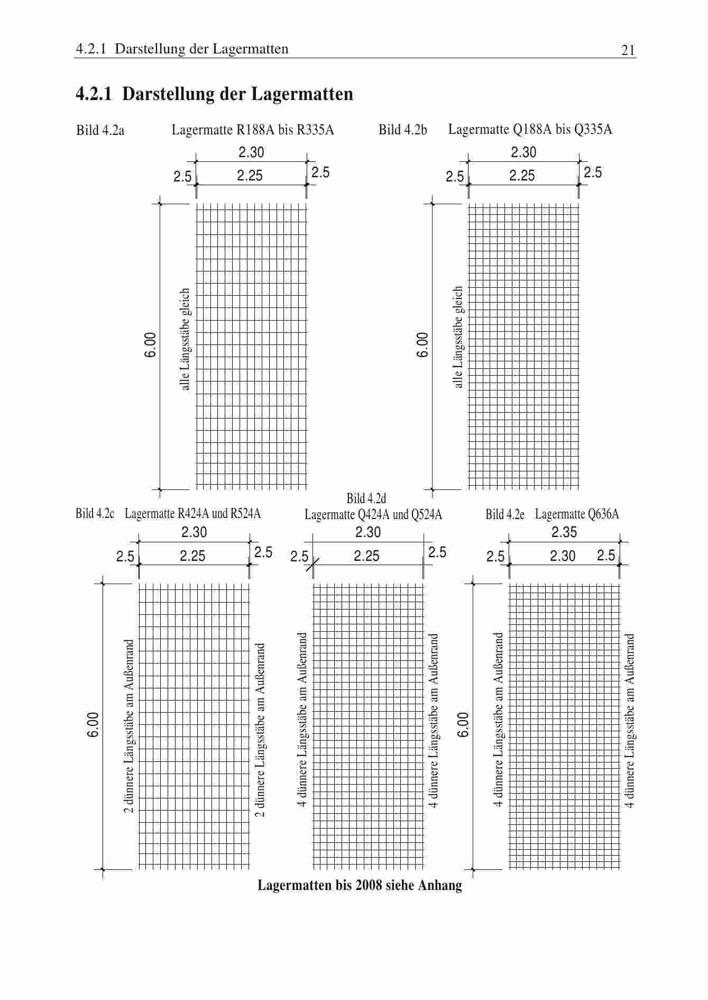 4.2.1 Darstellung der Lagermatten

21

4.2.1 Darstellung der Lagermatten

Bild 4.2a Lagermatte R188A bis R335A

2.30
2.5 2.25 2.5
6.00
alle Längsstäbe gleich

Bild 4.2b Lagermatte Q188A bis Q335A

2.30
2.5 2.25 2.5
6.00
alle Längsstäbe gleich

Bild 4.2c Lagermatte R424A und R524A

2.30
2.5 2.25 2.5
6.00
2 dünnere Längsstäbe am Außenrand
2 dünnere Längsstäbe am Außenrand

Bild 4.2d
Lagermatte Q424A und Q524A

2.30
2.5 2.25 2.5
4 dünnere Längsstäbe am Außenrand
4 dünnere Längsstäbe am Außenrand

Bild 4.2e Lagermatte Q636A

2.35
2.5 2.30 2.5
6.00
4 dünnere Längsstäbe am Außenrand
4 dünnere Längsstäbe am Außenrand

Lagermatten bis 2008 siehe Anhang